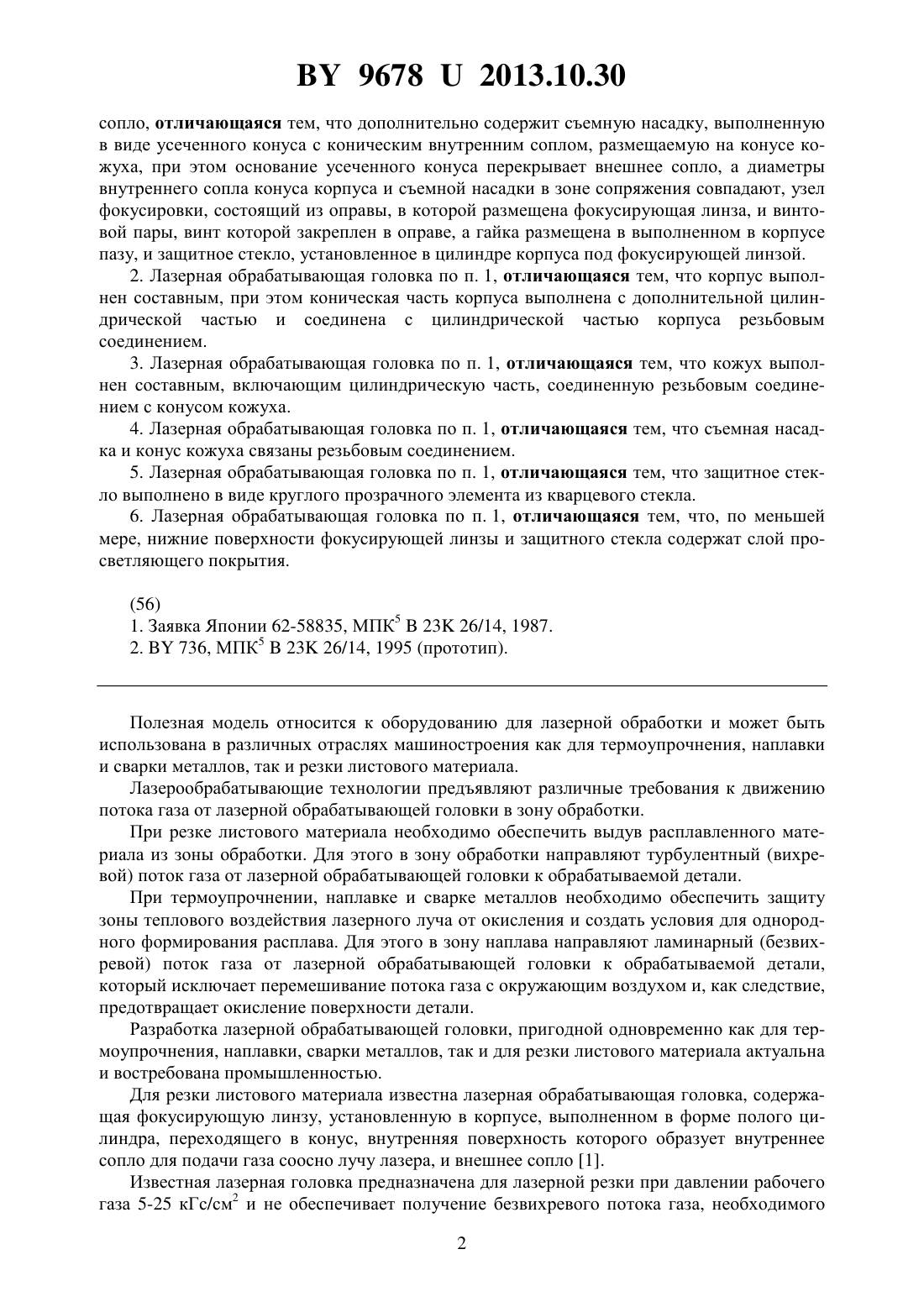 BY 9678 U 2013.10.30

сопло, отличающаяся тем, что дополнительно содержит съемную насадку, выполненную в виде усеченного конуса с коническим внутренним соплом, размещаемую на конусе кожуха, при этом основание усеченного конуса перекрывает внешнее сопло, а диаметры внутреннего сопла конуса корпуса и съемной насадки в зоне сопряжения совпадают, узел фокусировки, состоящий из оправы, в которой размещена фокусирующая линза, и винтовой пары, винт которой закреплен в оправе, а гайка размещена в выполненном в корпусе пазу, и защитное стекло, установленное в цилиндре корпуса под фокусирующей линзой.

2. Лазерная обрабатывающая головка по п. 1, отличающаяся тем, что корпус выполнен составным, при этом коническая часть корпуса выполнена с дополнительной цилиндрической частью и соединена с цилиндрической частью корпуса резьбовым соединением.

3. Лазерная обрабатывающая головка по п. 1, отличающаяся тем, что кожух выполнен составным, включающим цилиндрическую часть, соединенную резьбовым соединением с конусом кожуха.

4. Лазерная обрабатывающая головка по п. 1, отличающаяся тем, что съемная насадка и конус кожуха связаны резьбовым соединением.

5. Лазерная обрабатывающая головка по п. 1, отличающаяся тем, что защитное стекло выполнено в виде круглого прозрачного элемента из кварцевого стекла.

6. Лазерная обрабатывающая головка по п. 1, отличающаяся тем, что, по меньшей мере, нижние поверхности фокусирующей линзы и защитного стекла содержат слой просветляющего покрытия.

(56)
1. Заявка Японии 62-58835, МПК$^5$ B 23K 26/14, 1987.
2. BY 736, МПК$^5$ B 23K 26/14, 1995 (прототип).

Полезная модель относится к оборудованию для лазерной обработки и может быть использована в различных отраслях машиностроения как для термоупрочнения, наплавки и сварки металлов, так и резки листового материала.

Лазерообрабатывающие технологии предъявляют различные требования к движению потока газа от лазерной обрабатывающей головки в зону обработки.

При резке листового материала необходимо обеспечить выдув расплавленного материала из зоны обработки. Для этого в зону обработки направляют турбулентный (вихревой) поток газа от лазерной обрабатывающей головки к обрабатываемой детали.

При термоупрочнении, наплавке и сварке металлов необходимо обеспечить защиту зоны теплового воздействия лазерного луча от окисления и создать условия для однородного формирования расплава. Для этого в зону наплава направляют ламинарный (безвихревой) поток газа от лазерной обрабатывающей головки к обрабатываемой детали, который исключает перемешивание потока газа с окружающим воздухом и, как следствие, предотвращает окисление поверхности детали.

Разработка лазерной обрабатывающей головки, пригодной одновременно как для термоупрочнения, наплавки, сварки металлов, так и для резки листового материала актуальна и востребована промышленностью.

Для резки листового материала известна лазерная обрабатывающая головка, содержащая фокусирующую линзу, установленную в корпусе, выполненном в форме полого цилиндра, переходящего в конус, внутренняя поверхность которого образует внутреннее сопло для подачи газа соосно лучу лазера, и внешнее сопло [1].

Известная лазерная головка предназначена для лазерной резки при давлении рабочего газа 5-25 кГс/см$^2$ и не обеспечивает получение безвихревого потока газа, необходимого

2